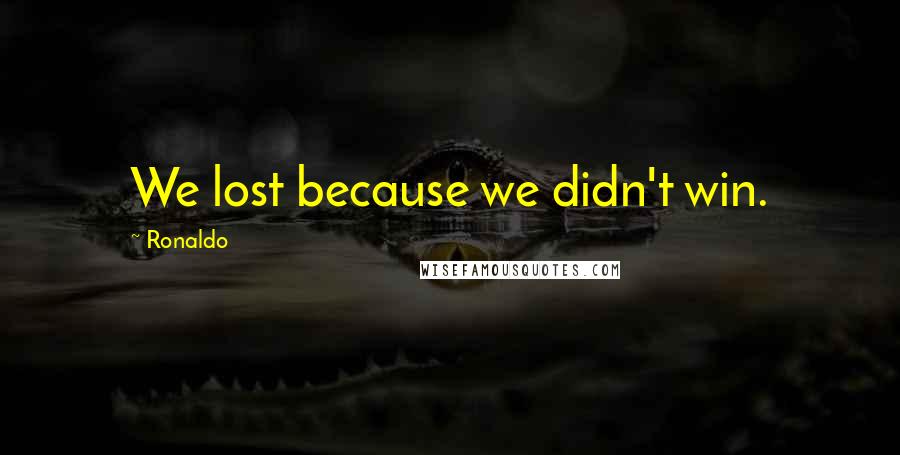 We lost because we didn't win.

~ Ronaldo

WISEFAMOUSQUOTES.COM